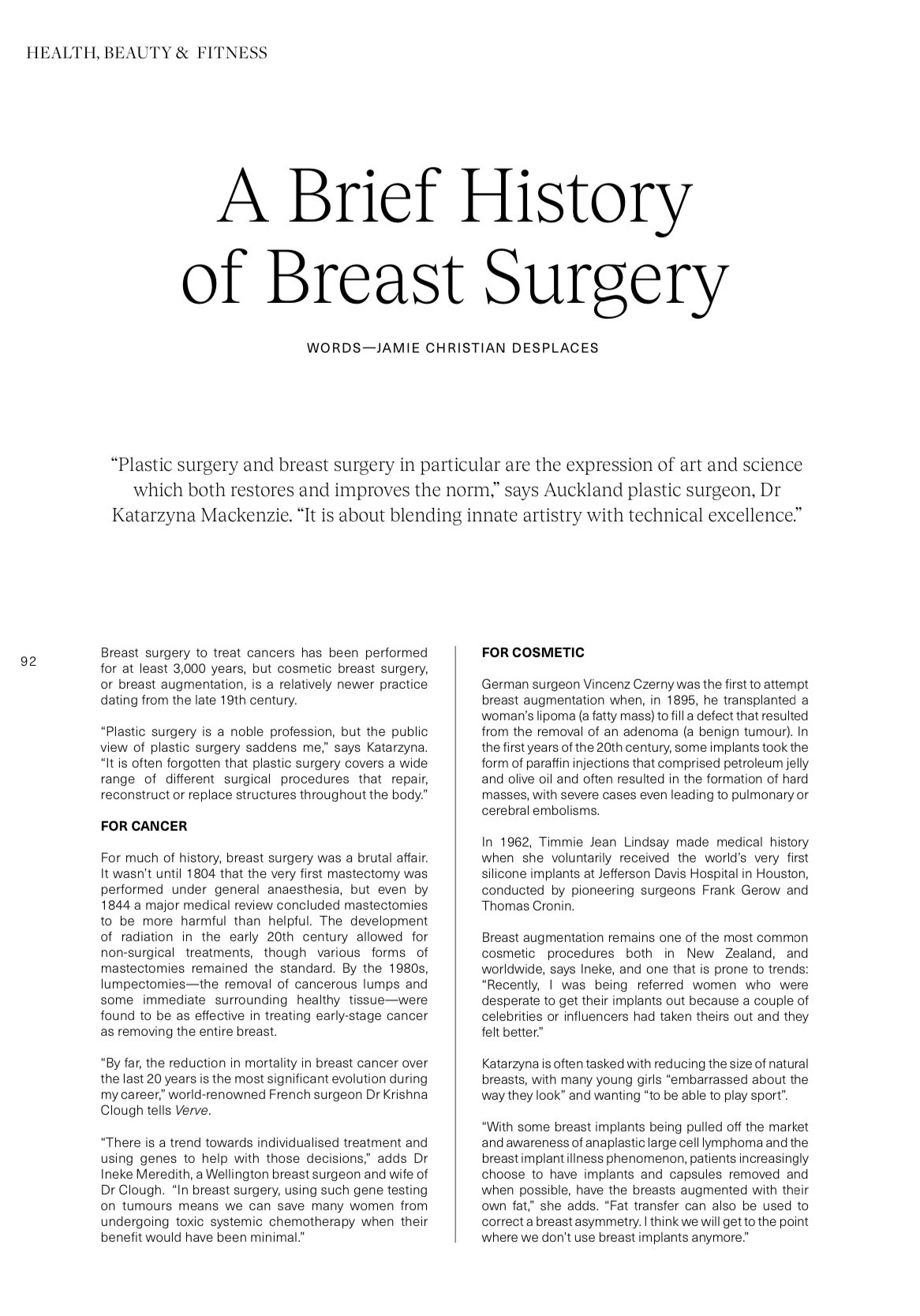 HEALTH, BEAUTY & FITNESS

A Brief History of Breast Surgery

WORDS—JAMIE CHRISTIAN DESPLACES

“Plastic surgery and breast surgery in particular are the expression of art and science which both restores and improves the norm,” says Auckland plastic surgeon, Dr Katarzyna Mackenzie. “It is about blending innate artistry with technical excellence.”

92

Breast surgery to treat cancers has been performed for at least 3,000 years, but cosmetic breast surgery, or breast augmentation, is a relatively newer practice dating from the late 19th century.

“Plastic surgery is a noble profession, but the public view of plastic surgery saddens me,” says Katarzyna. “It is often forgotten that plastic surgery covers a wide range of different surgical procedures that repair, reconstruct or replace structures throughout the body.”

FOR CANCER

For much of history, breast surgery was a brutal affair. It wasn’t until 1804 that the very first mastectomy was performed under general anaesthesia, but even by 1844 a major medical review concluded mastectomies to be more harmful than helpful. The development of radiation in the early 20th century allowed for non-surgical treatments, though various forms of mastectomies remained the standard. By the 1980s, lumpectomies—the removal of cancerous lumps and some immediate surrounding healthy tissue—were found to be as effective in treating early-stage cancer as removing the entire breast.

“By far, the reduction in mortality in breast cancer over the last 20 years is the most significant evolution during my career,” world-renowned French surgeon Dr Krishna Clough tells Verve.

“There is a trend towards individualised treatment and using genes to help with those decisions,” adds Dr Ineke Meredith, a Wellington breast surgeon and wife of Dr Clough. “In breast surgery, using such gene testing on tumours means we can save many women from undergoing toxic systemic chemotherapy when their benefit would have been minimal.”

FOR COSMETIC

German surgeon Vincenz Czerny was the first to attempt breast augmentation when, in 1895, he transplanted a woman’s lipoma (a fatty mass) to fill a defect that resulted from the removal of an adenoma (a benign tumour). In the first years of the 20th century, some implants took the form of paraffin injections that comprised petroleum jelly and olive oil and often resulted in the formation of hard masses, with severe cases even leading to pulmonary or cerebral embolisms.

In 1962, Timmie Jean Lindsay made medical history when she voluntarily received the world’s very first silicone implants at Jefferson Davis Hospital in Houston, conducted by pioneering surgeons Frank Gerow and Thomas Cronin.

Breast augmentation remains one of the most common cosmetic procedures both in New Zealand, and worldwide, says Ineke, and one that is prone to trends: “Recently, I was being referred women who were desperate to get their implants out because a couple of celebrities or influencers had taken theirs out and they felt better.”

Katarzyna is often tasked with reducing the size of natural breasts, with many young girls “embarrassed about the way they look” and wanting “to be able to play sport”.

“With some breast implants being pulled off the market and awareness of anaplastic large cell lymphoma and the breast implant illness phenomenon, patients increasingly choose to have implants and capsules removed and when possible, have the breasts augmented with their own fat,” she adds. “Fat transfer can also be used to correct a breast asymmetry. I think we will get to the point where we don’t use breast implants anymore.”